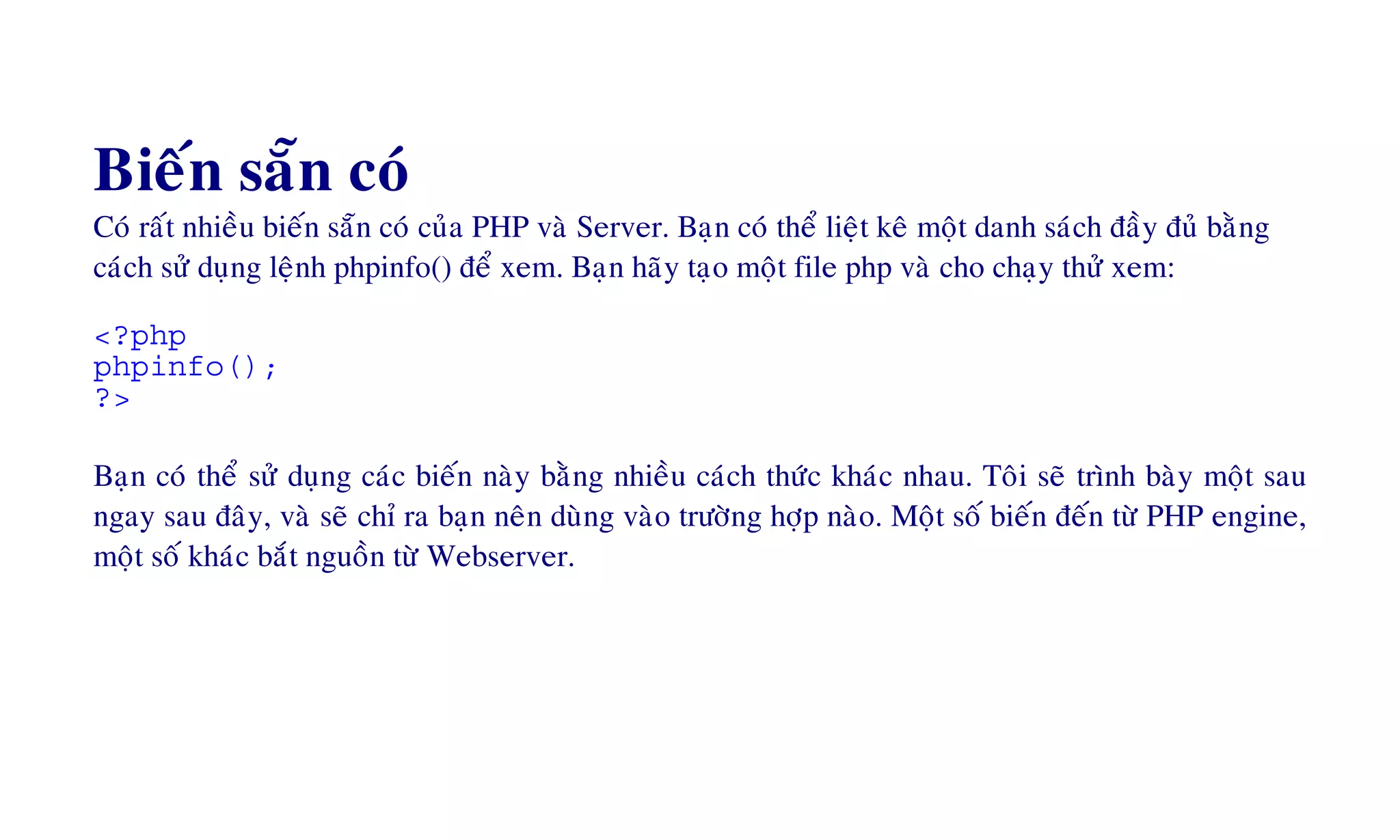 Biến sẵn có

Có rất nhiều biến sẵn có của PHP và Server. Bạn có thể liệt kê một danh sách đầy đủ bằng cách sử dụng lệnh phpinfo() để xem. Bạn hãy tạo một file php và cho chạy thử xem:

<?php
phpinfo();
?>

Bạn có thể sử dụng các biến này bằng nhiều cách thức khác nhau. Tôi sẽ trình bày một sau ngay sau đây, và sẽ chỉ ra bạn nên dùng vào trường hợp nào. Một số biến đến từ PHP engine, một số khác bắt nguồn từ Webserver.